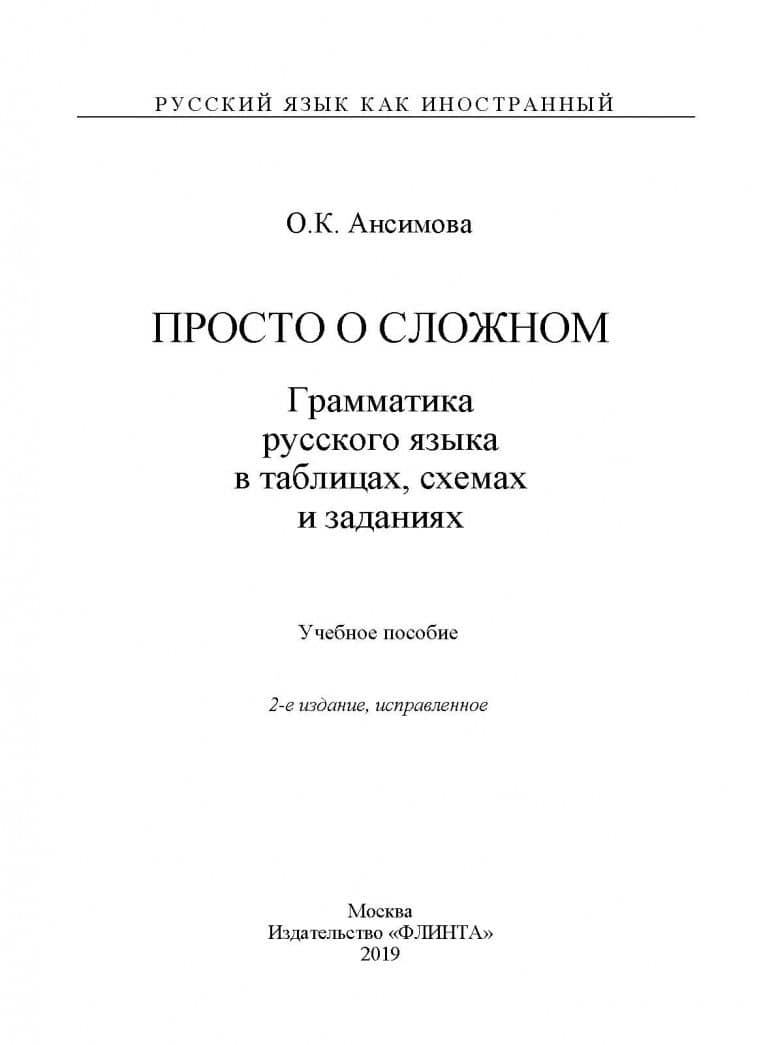 РУССКИЙ ЯЗЫК КАК ИНОСТРАННЫЙ

О.К. Ансимова

ПРОСТО О СЛОЖНОМ

Грамматика русского языка в таблицах, схемах и заданиях

Учебное пособие

2-е издание, исправленное

Москва
Издательство «ФЛИНТА»
2019